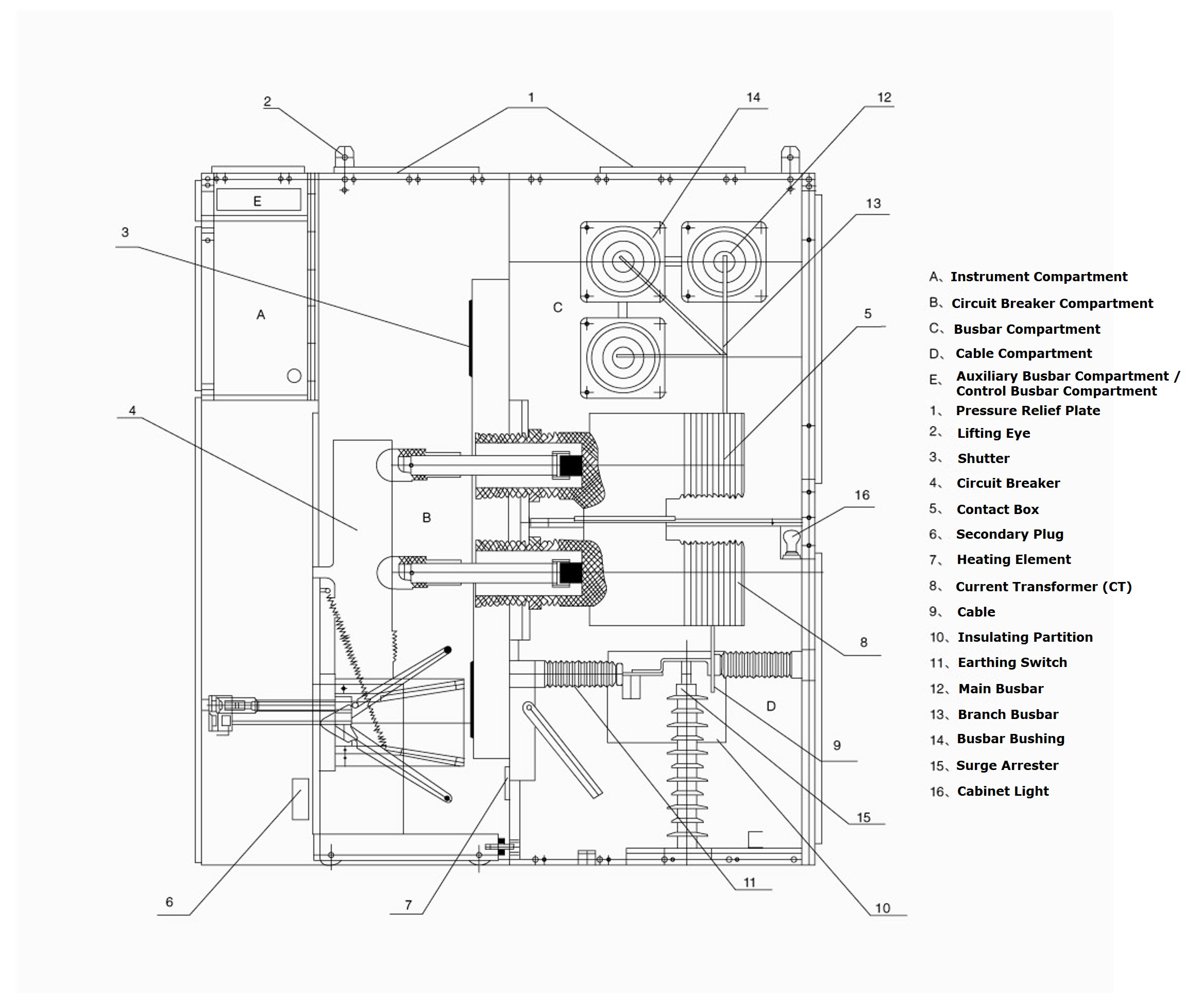 2
1
14
12
E
3
13
A
C
5
4
B
16
8
D
9
15
6
7
11
10

A、Instrument Compartment
B、Circuit Breaker Compartment
C、Busbar Compartment
D、Cable Compartment
E、Auxiliary Busbar Compartment / Control Busbar Compartment
1、Pressure Relief Plate
2、Lifting Eye
3、Shutter
4、Circuit Breaker
5、Contact Box
6、Secondary Plug
7、Heating Element
8、Current Transformer (CT)
9、Cable
10、Insulating Partition
11、Earthing Switch
12、Main Busbar
13、Branch Busbar
14、Busbar Bushing
15、Surge Arrester
16、Cabinet Light